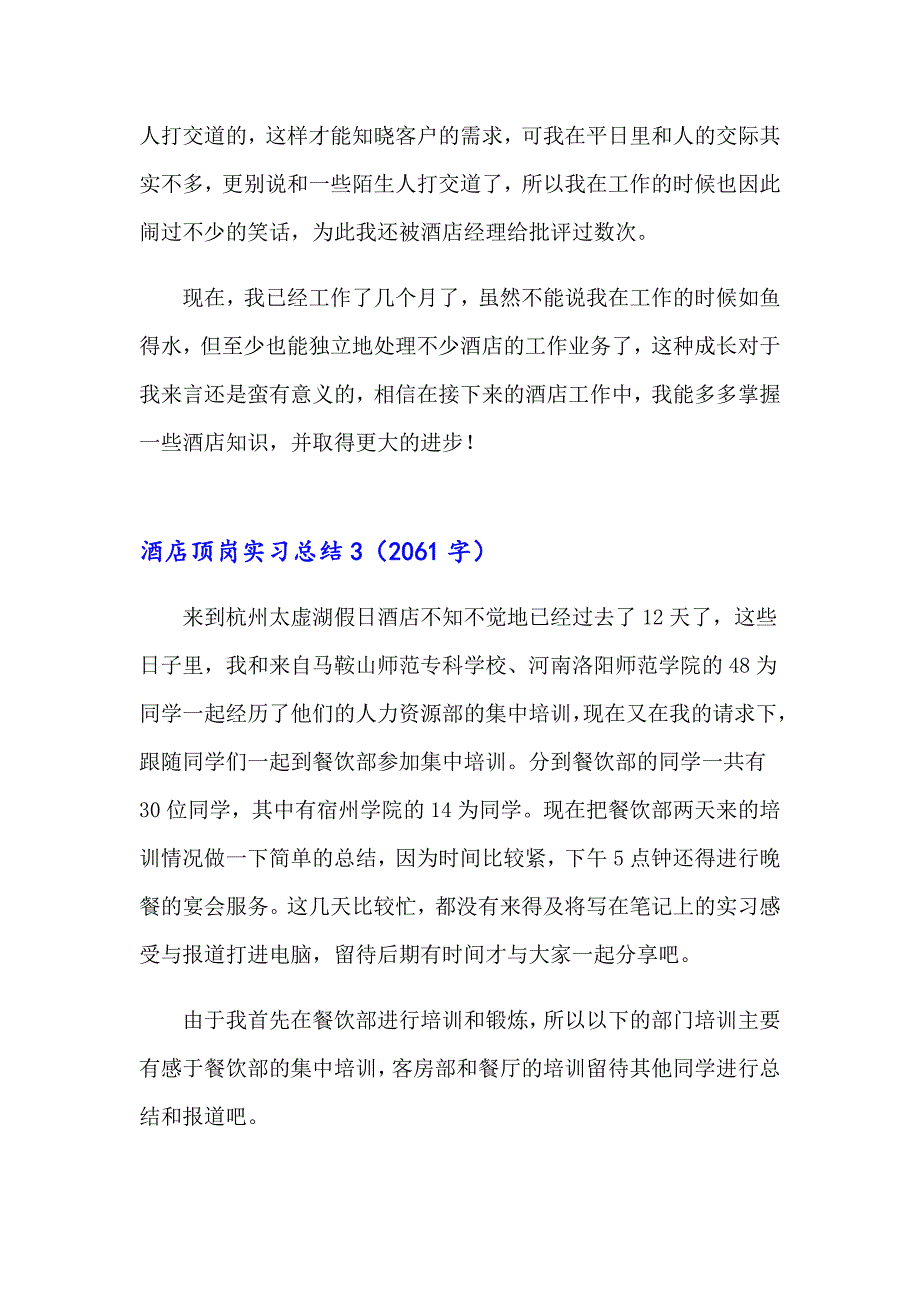 人打交道的，这样才能知晓客户的需求，可我在平日里和人的交际其实不多，更别说和一些陌生人打交道了，所以我在工作的时候也因此闹过不少的笑话，为此我还被酒店经理给批评过数次。

现在，我已经工作了几个月了，虽然不能说我在工作的时候如鱼得水，但至少也能独立地处理不少酒店的工作业务了，这种成长对于我来言还是蛮有意义的，相信在接下来的酒店工作中，我能多多掌握一些酒店知识，并取得更大的进步！

酒店顶岗实习总结3（2061字）

来到杭州太虚湖假日酒店不知不觉地已经过去了12天了，这些日子里，我和来自马鞍山师范专科学校、河南洛阳师范学院的48为同学一起经历了他们的人力资源部的集中培训，现在又在我的请求下，跟随同学们一起到餐饮部参加集中培训。分到餐饮部的同学一共有30位同学，其中有宿州学院的14为同学。现在把餐饮部两天来的培训情况做一下简单的总结，因为时间比较紧，下午5点钟还得进行晚餐的宴会服务。这几天比较忙，都没有来得及将写在笔记上的实习感受与报道打进电脑，留待后期有时间才与大家一起分享吧。

由于我首先在餐饮部进行培训和锻炼，所以以下的部门培训主要有感于餐饮部的集中培训，客房部和餐厅的培训留待其他同学进行总结和报道吧。